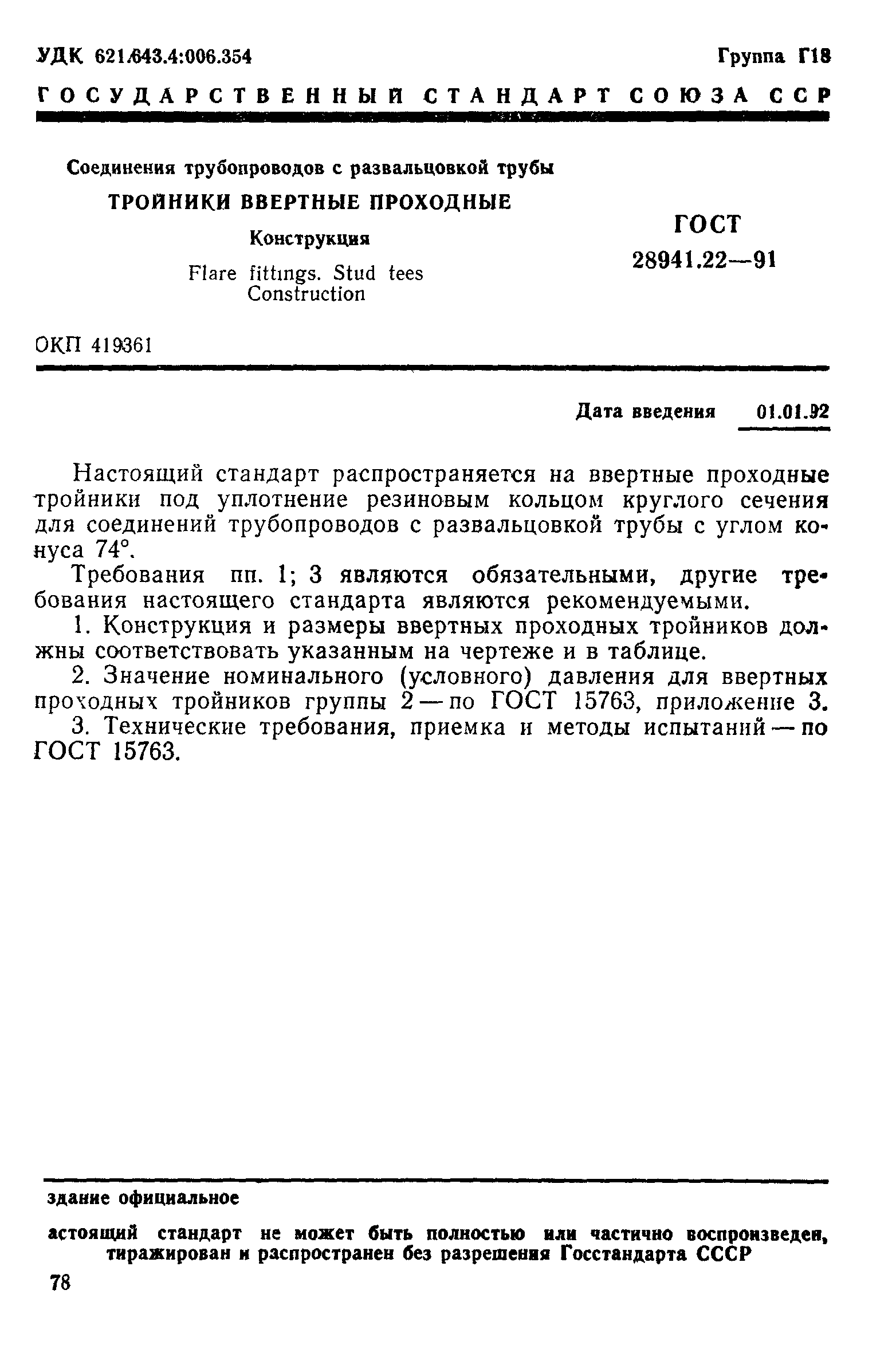 УДК 621.643.4:006.354 Группа Г18

ГОСУДАРСТВЕННЫЙ СТАНДАРТ СОЮЗА ССР

Соединения трубопроводов с развальцовкой трубы

ТРОЙНИКИ ВВЕРТНЫЕ ПРОХОДНЫЕ

Конструкция

Flare fittings. Stud tees
Construction

ГОСТ
28941.22—91

ОКП 419361

Дата введения 01.01.92

Настоящий стандарт распространяется на ввертные проходные тройники под уплотнение резиновым кольцом круглого сечения для соединений трубопроводов с развальцовкой трубы с углом конуса 74°.

Требования пп. 1; 3 являются обязательными, другие требования настоящего стандарта являются рекомендуемыми.

1. Конструкция и размеры ввертных проходных тройников должны соответствовать указанным на чертеже и в таблице.

2. Значение номинального (условного) давления для ввертных проходных тройников группы 2 — по ГОСТ 15763, приложение 3.

3. Технические требования, приемка и методы испытаний — по ГОСТ 15763.

здание официальное

астоящий стандарт не может быть полностью или частично воспроизведен, тиражирован и распространен без разрешения Госстандарта СССР

78